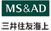 MS&AD
三井住友海上